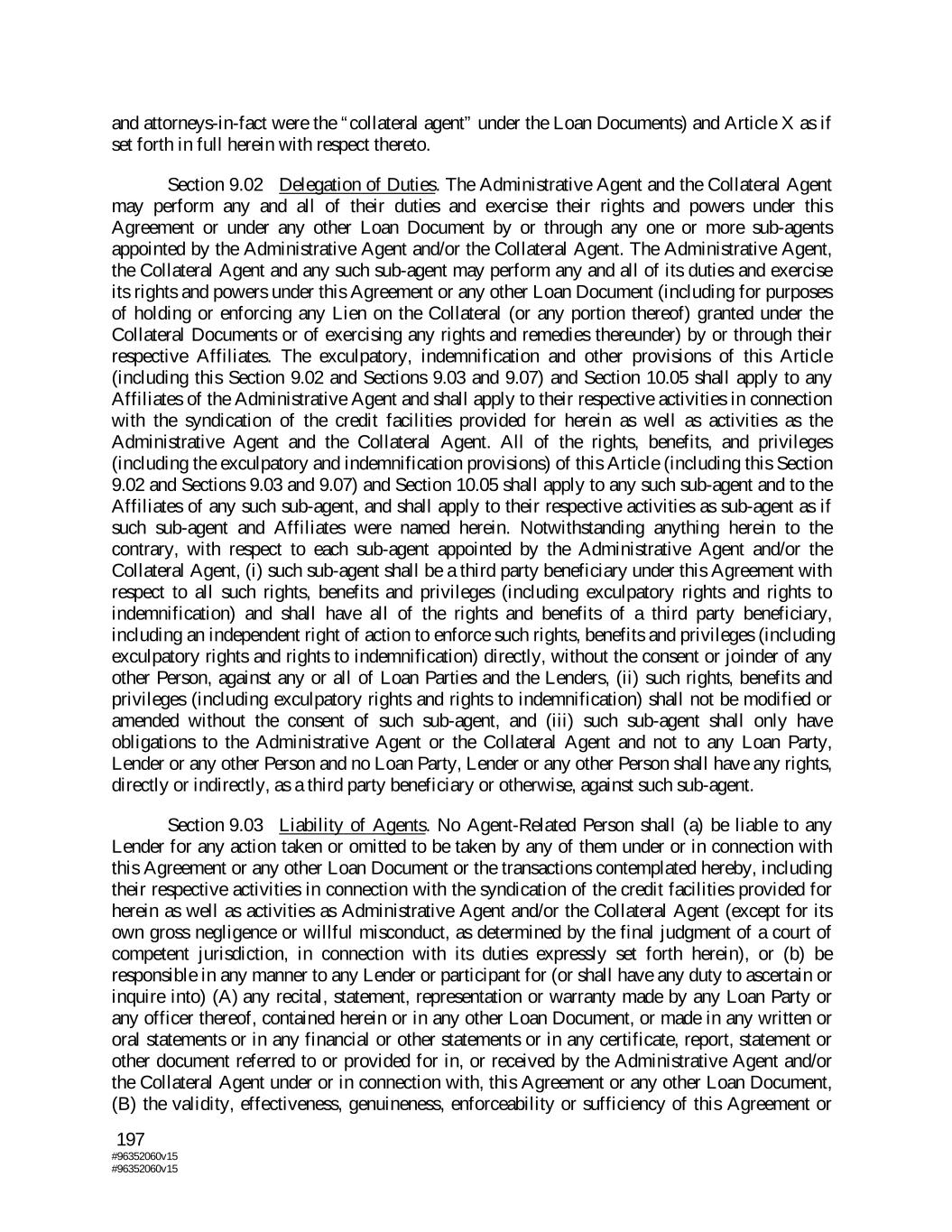 and attorneys-in-fact were the "collateral agent" under the Loan Documents) and Article X as if set forth in full herein with respect thereto.

Section 9.02 Delegation of Duties. The Administrative Agent and the Collateral Agent may perform any and all of their duties and exercise their rights and powers under this Agreement or under any other Loan Document by or through any one or more sub-agents appointed by the Administrative Agent and/or the Collateral Agent. The Administrative Agent, the Collateral Agent and any such sub-agent may perform any and all of its duties and exercise its rights and powers under this Agreement or any other Loan Document (including for purposes of holding or enforcing any Lien on the Collateral (or any portion thereof) granted under the Collateral Documents or of exercising any rights and remedies thereunder) by or through their respective Affiliates. The exculpatory, indemnification and other provisions of this Article (including this Section 9.02 and Sections 9.03 and 9.07) and Section 10.05 shall apply to any Affiliates of the Administrative Agent and shall apply to their respective activities in connection with the syndication of the credit facilities provided for herein as well as activities as the Administrative Agent and the Collateral Agent. All of the rights, benefits, and privileges (including the exculpatory and indemnification provisions) of this Article (including this Section 9.02 and Sections 9.03 and 9.07) and Section 10.05 shall apply to any such sub-agent and to the Affiliates of any such sub-agent, and shall apply to their respective activities as sub-agent as if such sub-agent and Affiliates were named herein. Notwithstanding anything herein to the contrary, with respect to each sub-agent appointed by the Administrative Agent and/or the Collateral Agent, (i) such sub-agent shall be a third party beneficiary under this Agreement with respect to all such rights, benefits and privileges (including exculpatory rights and rights to indemnification) and shall have all of the rights and benefits of a third party beneficiary, including an independent right of action to enforce such rights, benefits and privileges (including exculpatory rights and rights to indemnification) directly, without the consent or joinder of any other Person, against any or all of Loan Parties and the Lenders, (ii) such rights, benefits and privileges (including exculpatory rights and rights to indemnification) shall not be modified or amended without the consent of such sub-agent, and (iii) such sub-agent shall only have obligations to the Administrative Agent or the Collateral Agent and not to any Loan Party, Lender or any other Person and no Loan Party, Lender or any other Person shall have any rights, directly or indirectly, as a third party beneficiary or otherwise, against such sub-agent.

Section 9.03 Liability of Agents. No Agent-Related Person shall (a) be liable to any Lender for any action taken or omitted to be taken by any of them under or in connection with this Agreement or any other Loan Document or the transactions contemplated hereby, including their respective activities in connection with the syndication of the credit facilities provided for herein as well as activities as Administrative Agent and/or the Collateral Agent (except for its own gross negligence or willful misconduct, as determined by the final judgment of a court of competent jurisdiction, in connection with its duties expressly set forth herein), or (b) be responsible in any manner to any Lender or participant for (or shall have any duty to ascertain or inquire into) (A) any recital, statement, representation or warranty made by any Loan Party or any officer thereof, contained herein or in any other Loan Document, or made in any written or oral statements or in any financial or other statements or in any certificate, report, statement or other document referred to or provided for in, or received by the Administrative Agent and/or the Collateral Agent under or in connection with, this Agreement or any other Loan Document, (B) the validity, effectiveness, genuineness, enforceability or sufficiency of this Agreement or

197
#96352060v15
#96352060v15